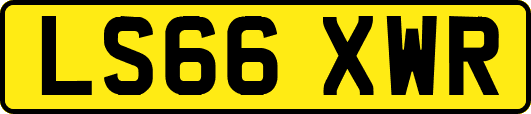 LS66 XWR